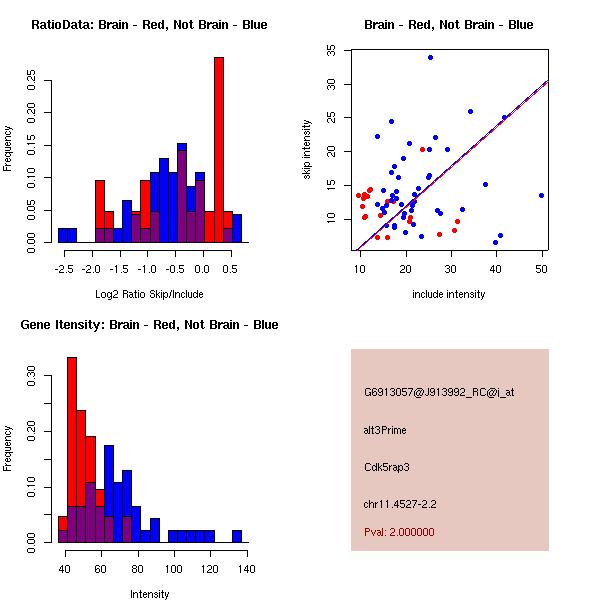 RatioData: Brain - Red, Not Brain - Blue

Frequency

0.00
0.05
0.10
0.15
0.20
0.25

-2.5 -2.0 -1.5 -1.0 -0.5 0.0 0.5

Log2 Ratio Skip/Include

Brain - Red, Not Brain - Blue

skip intensity

10
15
20
25
30
35

10 20 30 40 50

include intensity

Gene Itensity: Brain - Red, Not Brain - Blue

Frequency

0.00
0.10
0.20
0.30

40 60 80 100 120 140

Intensity

G6913057@J913992_RC@i_at

alt3Prime

Cdk5rap3

chr11.4527-2.2

Pval: 2.000000